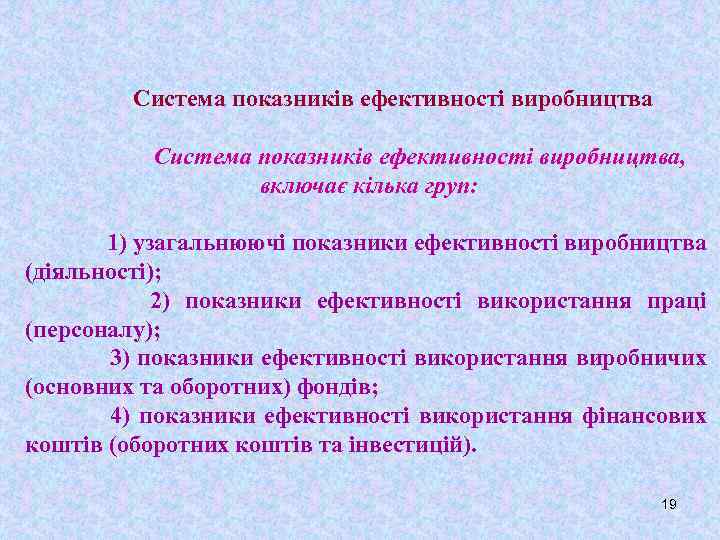 Система показників ефективності виробництва

Система показників ефективності виробництва, включає кілька груп:

1) узагальнюючі показники ефективності виробництва (діяльності);
2) показники ефективності використання праці (персоналу);
3) показники ефективності використання виробничих (основних та оборотних) фондів;
4) показники ефективності використання фінансових коштів (оборотних коштів та інвестицій).

19